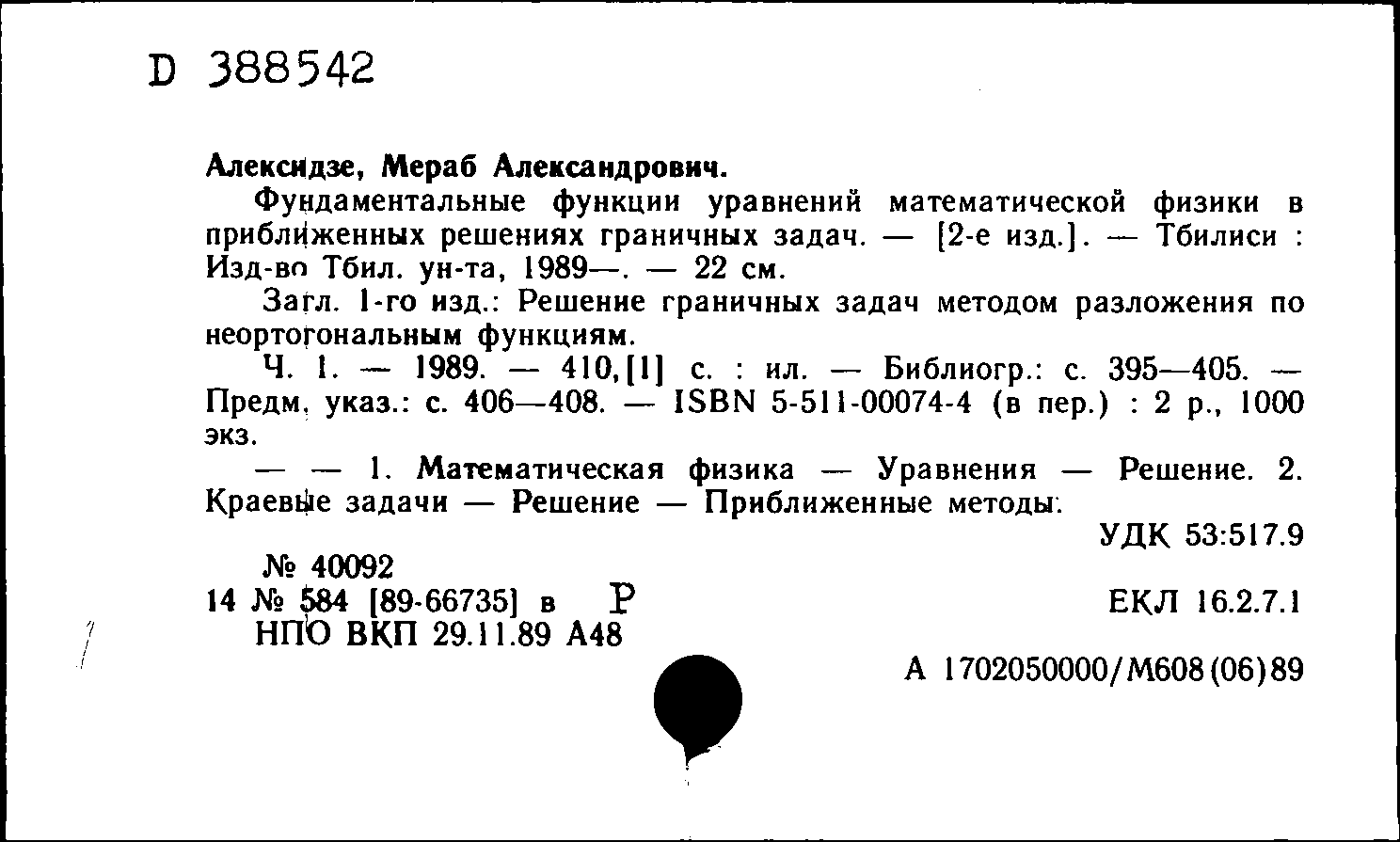 D 388542

Алексидзе, Мераб Александрович.

Фундаментальные функции уравнений математической физики в приближенных решениях граничных задач. — [2-е изд.]. — Тбилиси : Изд-во Тбил. ун-та, 1989—. — 22 см.

Загл. 1-го изд.: Решение граничных задач методом разложения по неортогональным функциям.

Ч. 1. — 1989. — 410,[1] с. : ил. — Библиогр.: с. 395—405. — Предм. указ.: с. 406—408. — ISBN 5-511-00074-4 (в пер.) : 2 р., 1000 экз.

— — 1. Математическая физика — Уравнения — Решение. 2. Краевые задачи — Решение — Приближенные методы.

УДК 53:517.9

№ 40092
14 № 584 [89-66735] в Р
НПО ВКП 29.11.89 А48

ЕКЛ 16.2.7.1

А 1702050000/М608(06)89